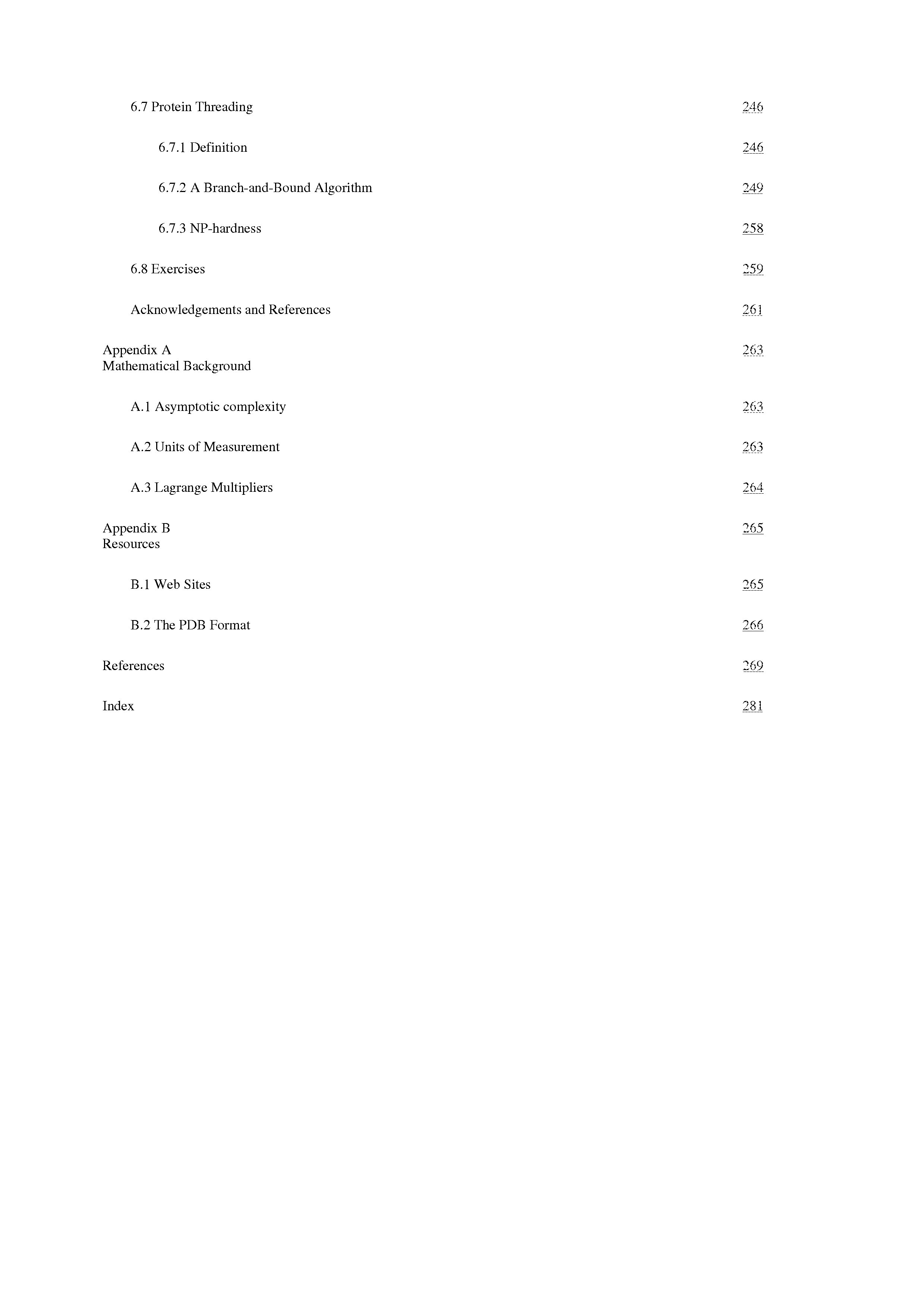 6.7 Protein Threading 246

6.7.1 Definition 246

6.7.2 A Branch-and-Bound Algorithm 249

6.7.3 NP-hardness 258

6.8 Exercises 259

Acknowledgements and References 261

Appendix A
Mathematical Background 263

A.1 Asymptotic complexity 263

A.2 Units of Measurement 263

A.3 Lagrange Multipliers 264

Appendix B
Resources 265

B.1 Web Sites 265

B.2 The PDB Format 266

References 269

Index 281